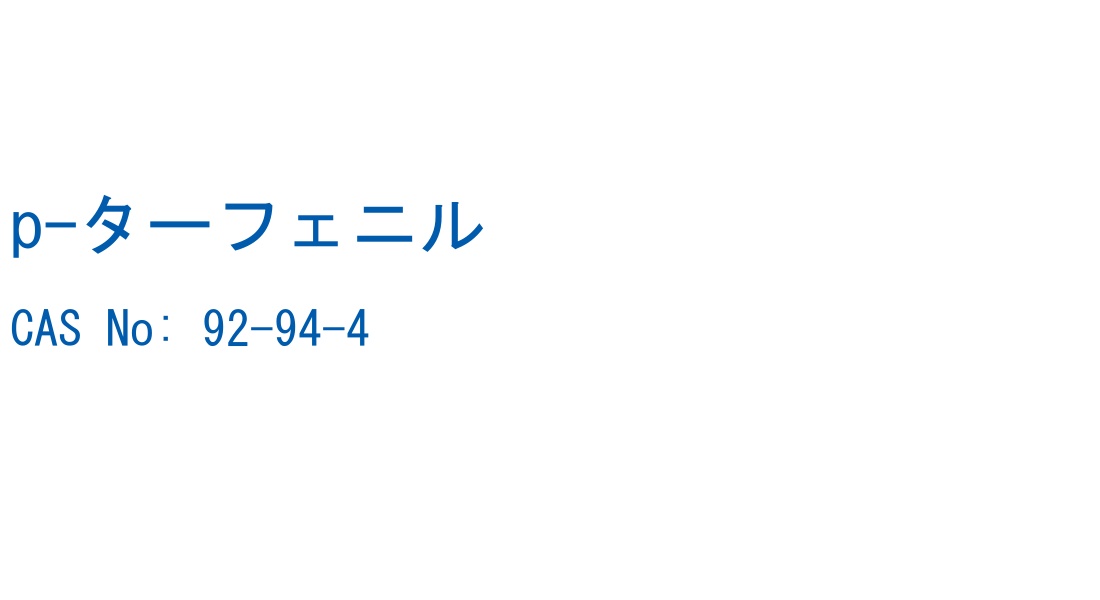 p-ターフェニル

CAS No: 92-94-4